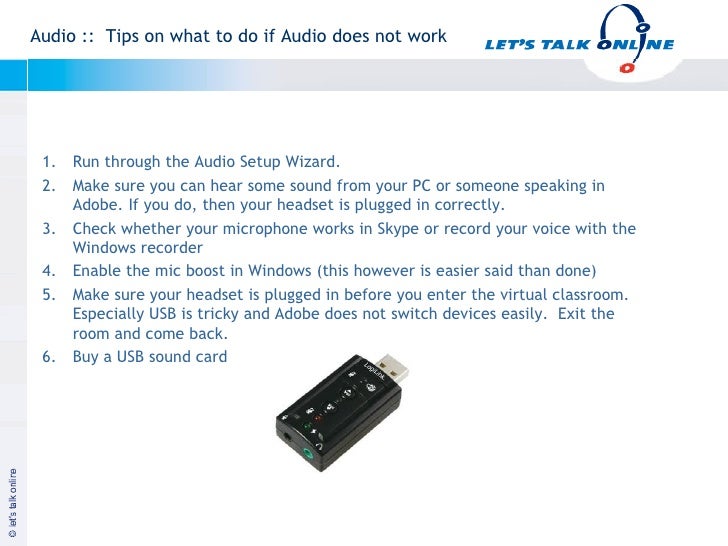 Audio :: Tips on what to do if Audio does not work

LET'S TALK ONLINE

1. Run through the Audio Setup Wizard.
2. Make sure you can hear some sound from your PC or someone speaking in Adobe. If you do, then your headset is plugged in correctly.
3. Check whether your microphone works in Skype or record your voice with the Windows recorder
4. Enable the mic boost in Windows (this however is easier said than done)
5. Make sure your headset is plugged in before you enter the virtual classroom. Especially USB is tricky and Adobe does not switch devices easily. Exit the room and come back.
6. Buy a USB sound card

LogiLink

© let's talk online